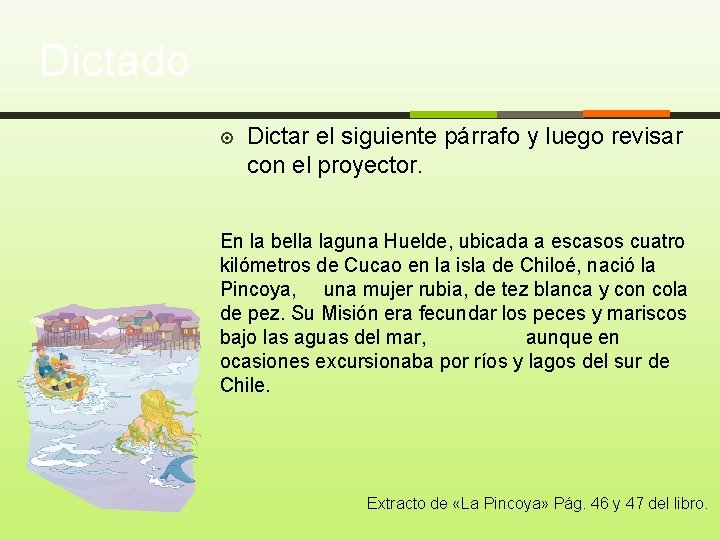 Dictado

Dictar el siguiente párrafo y luego revisar con el proyector.

En la bella laguna Huelde, ubicada a escasos cuatro kilómetros de Cucao en la isla de Chiloé, nació la Pincoya, una mujer rubia, de tez blanca y con cola de pez. Su Misión era fecundar los peces y mariscos bajo las aguas del mar, aunque en ocasiones excursionaba por ríos y lagos del sur de Chile.

Extracto de «La Pincoya» Pág. 46 y 47 del libro.